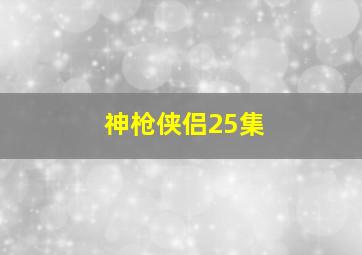 神枪侠侣25集